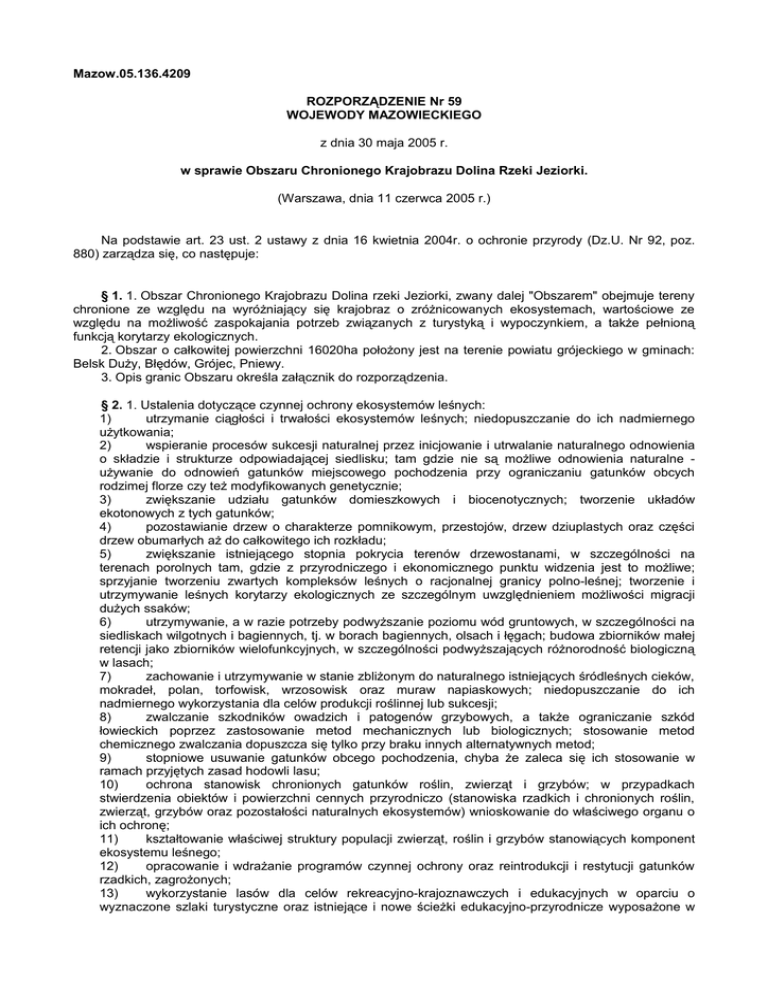 Mazow.05.136.4209

ROZPORZĄDZENIE Nr 59
WOJEWODY MAZOWIECKIEGO

z dnia 30 maja 2005 r.

w sprawie Obszaru Chronionego Krajobrazu Dolina Rzeki Jeziorki.

(Warszawa, dnia 11 czerwca 2005 r.)

Na podstawie art. 23 ust. 2 ustawy z dnia 16 kwietnia 2004r. o ochronie przyrody (Dz.U. Nr 92, poz. 880) zarządza się, co następuje:

§ 1. 1. Obszar Chronionego Krajobrazu Dolina rzeki Jeziorki, zwany dalej "Obszarem" obejmuje tereny chronione ze względu na wyróżniający się krajobraz o zróżnicowanych ekosystemach, wartościowe ze względu na możliwość zaspokajania potrzeb związanych z turystyką i wypoczynkiem, a także pełnioną funkcją korytarzy ekologicznych.
2. Obszar o całkowitej powierzchni 16020ha położony jest na terenie powiatu grójeckiego w gminach: Belsk Duży, Błędów, Grójec, Pniewy.
3. Opis granic Obszaru określa załącznik do rozporządzenia.

§ 2. 1. Ustalenia dotyczące czynnej ochrony ekosystemów leśnych:
1) utrzymanie ciągłości i trwałości ekosystemów leśnych; niedopuszczanie do ich nadmiernego użytkowania;
2) wspieranie procesów sukcesji naturalnej przez inicjowanie i utrwalanie naturalnego odnowienia o składzie i strukturze odpowiadającej siedlisku; tam gdzie nie są możliwe odnowienia naturalne - używanie do odnowień gatunków miejscowego pochodzenia przy ograniczaniu gatunków obcych rodzimej florze czy też modyfikowanych genetycznie;
3) zwiększanie udziału gatunków domieszkowych i biocenotycznych; tworzenie układów ekotonowych z tych gatunków;
4) pozostawianie drzew o charakterze pomnikowym, przestojów, drzew dziuplastych oraz części drzew obumarłych aż do całkowitego ich rozkładu;
5) zwiększanie istniejącego stopnia pokrycia terenów drzewostanami, w szczególności na terenach porolnych tam, gdzie z przyrodniczego i ekonomicznego punktu widzenia jest to możliwe; sprzyjanie tworzeniu zwartych kompleksów leśnych o racjonalnej granicy polno-leśnej; tworzenie i utrzymywanie leśnych korytarzy ekologicznych ze szczególnym uwzględnieniem możliwości migracji dużych ssaków;
6) utrzymywanie, a w razie potrzeby podwyższanie poziomu wód gruntowych, w szczególności na siedliskach wilgotnych i bagiennych, tj. w borach bagiennych, olsach i łęgach; budowa zbiorników małej retencji jako zbiorników wielofunkcyjnych, w szczególności podwyższających różnorodność biologiczną w lasach;
7) zachowanie i utrzymywanie w stanie zbliżonym do naturalnego istniejących śródleśnych cieków, mokradeł, polan, torfowisk, wrzosowisk oraz muraw napiaskowych; niedopuszczanie do ich nadmiernego wykorzystania dla celów produkcji roślinnej lub sukcesji;
8) zwalczanie szkodników owadzich i patogenów grzybowych, a także ograniczanie szkód łowieckich poprzez zastosowanie metod mechanicznych lub biologicznych; stosowanie metod chemicznego zwalczania dopuszcza się tylko przy braku innych alternatywnych metod;
9) stopniowe usuwanie gatunków obcego pochodzenia, chyba że zaleca się ich stosowanie w ramach przyjętych zasad hodowli lasu;
10) ochrona stanowisk chronionych gatunków roślin, zwierząt i grzybów; w przypadkach stwierdzenia obiektów i powierzchni cennych przyrodniczo (stanowiska rzadkich i chronionych roślin, zwierząt, grzybów oraz pozostałości naturalnych ekosystemów) wnioskowanie do właściwego organu o ich ochronę;
11) kształtowanie właściwej struktury populacji zwierząt, roślin i grzybów stanowiących komponent ekosystemu leśnego;
12) opracowanie i wdrażanie programów czynnej ochrony oraz reintrodukcji i restytucji gatunków rzadkich, zagrożonych;
13) wykorzystanie lasów dla celów rekreacyjno-krajoznawczych i edukacyjnych w oparciu o wyznaczone szlaki turystyczne oraz istniejące i nowe ścieżki edukacyjno-przyrodnicze wyposażone w